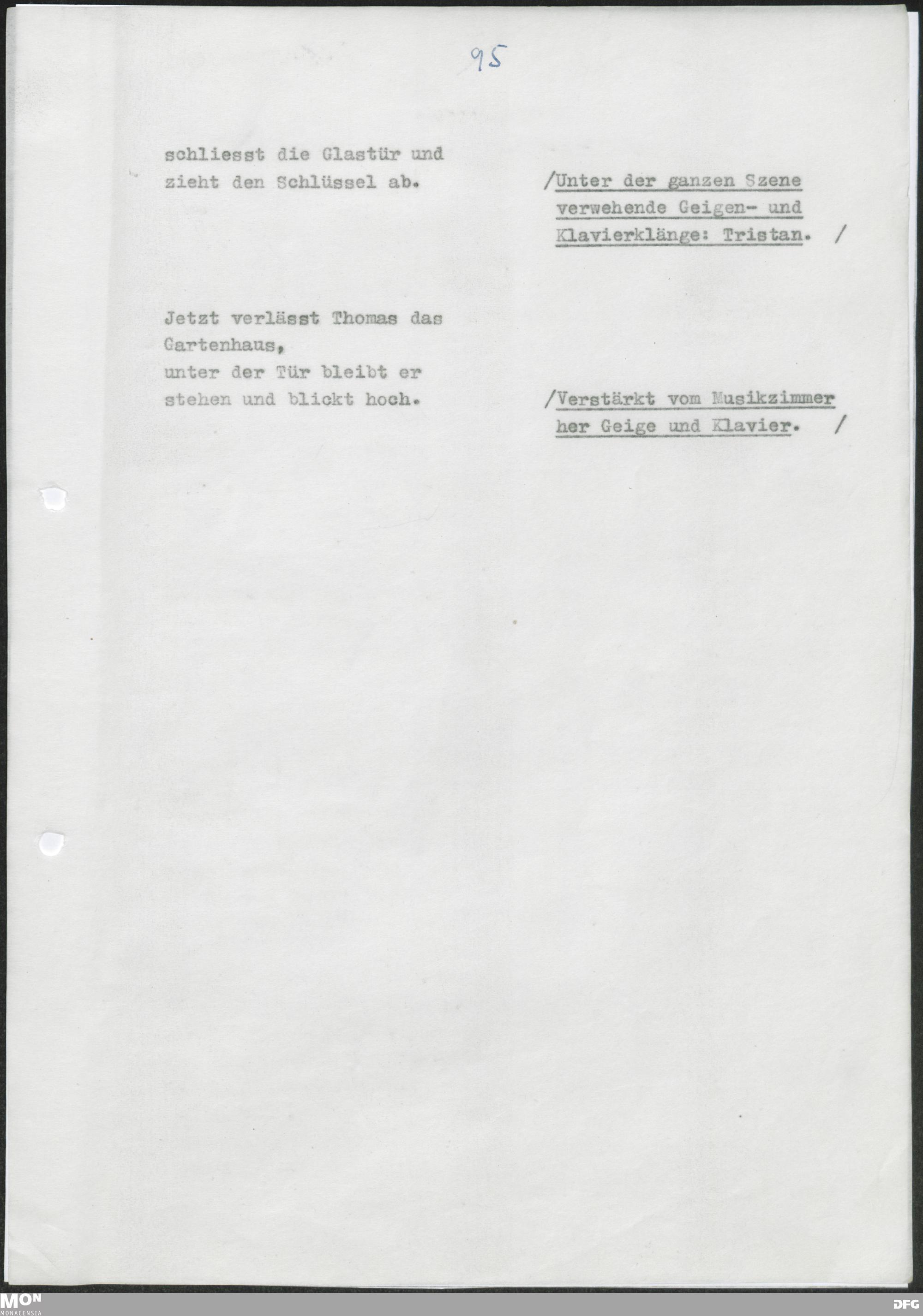 95

schliesst die Glastür und zieht den Schlüssel ab.

/Unter der ganzen Szene verwehende Geigen- und Klavierklänge: Tristan. /

Jetzt verlässt Thomas das Gartenhaus, unter der Tür bleibt er stehen und blickt hoch.

/Verstärkt vom Musikzimmer her Geige und Klavier. /

MON
MONACENSIA

DFG